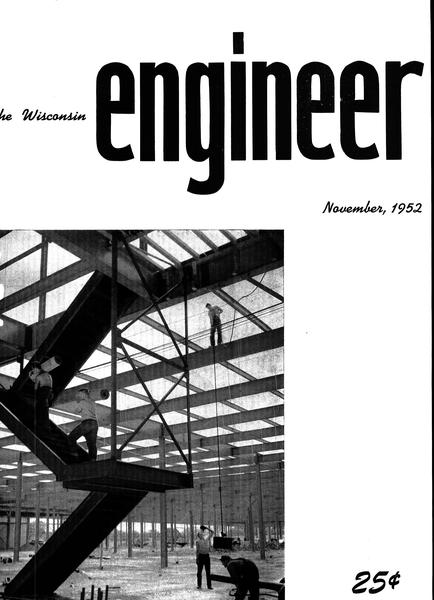 he Wisconsin engineer

November, 1952

25¢